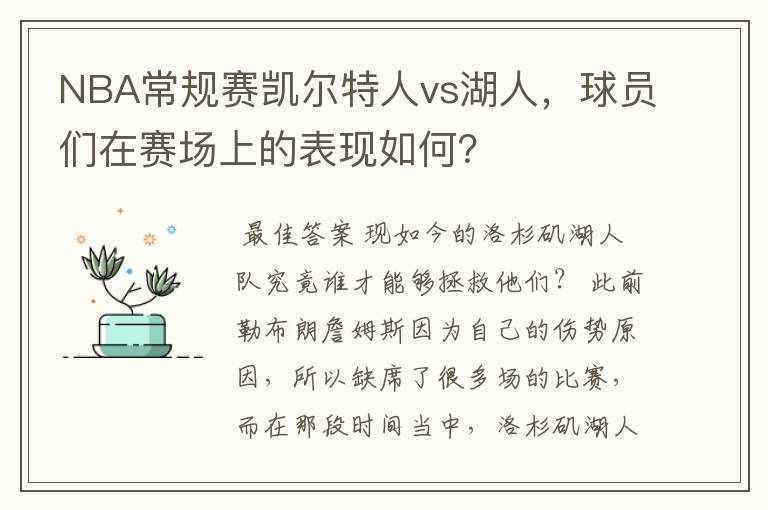 NBA常规赛凯尔特人vs湖人，球员们在赛场上的表现如何?

最佳答案 现如今的洛杉矶湖人队究竟谁才能够拯救他们？ 此前勒布朗詹姆斯因为自己的伤势原因，所以缺席了很多场的比赛，而在那段时间当中，洛杉矶湖人